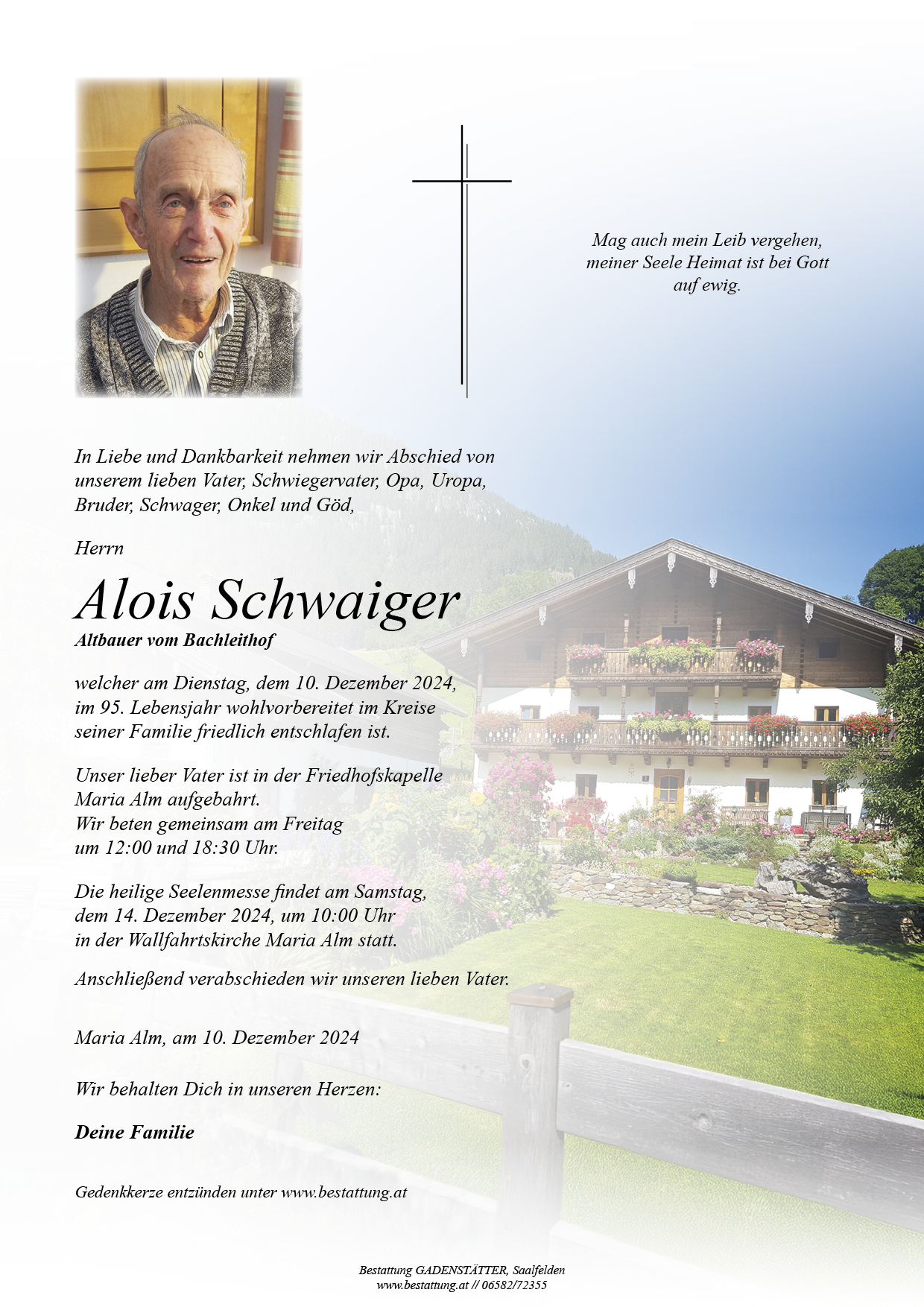 Mag auch mein Leib vergehen, meiner Seele Heimat ist bei Gott auf ewig.

In Liebe und Dankbarkeit nehmen wir Abschied von unserem lieben Vater, Schwiegervater, Opa, Uropa, Bruder, Schwager, Onkel und Göd,

Herrn

Alois Schwaiger

Altbauer vom Bachleithof

welcher am Dienstag, dem 10. Dezember 2024, im 95. Lebensjahr wohlvorbereitet im Kreise seiner Familie friedlich entschlafen ist.

Unser lieber Vater ist in der Friedhofskapelle Maria Alm aufgebahrt. Wir beten gemeinsam am Freitag um 12:00 und 18:30 Uhr.

Die heilige Seelenmesse findet am Samstag, dem 14. Dezember 2024, um 10:00 Uhr in der Wallfahrtskirche Maria Alm statt.

Anschließend verabschieden wir unseren lieben Vater.

Maria Alm, am 10. Dezember 2024

Wir behalten Dich in unseren Herzen:

Deine Familie

Gedenkkerze entzünden unter www.bestattung.at

Bestattung GADENSTÄTTER, Saalfelden
www.bestattung.at // 06582/72355